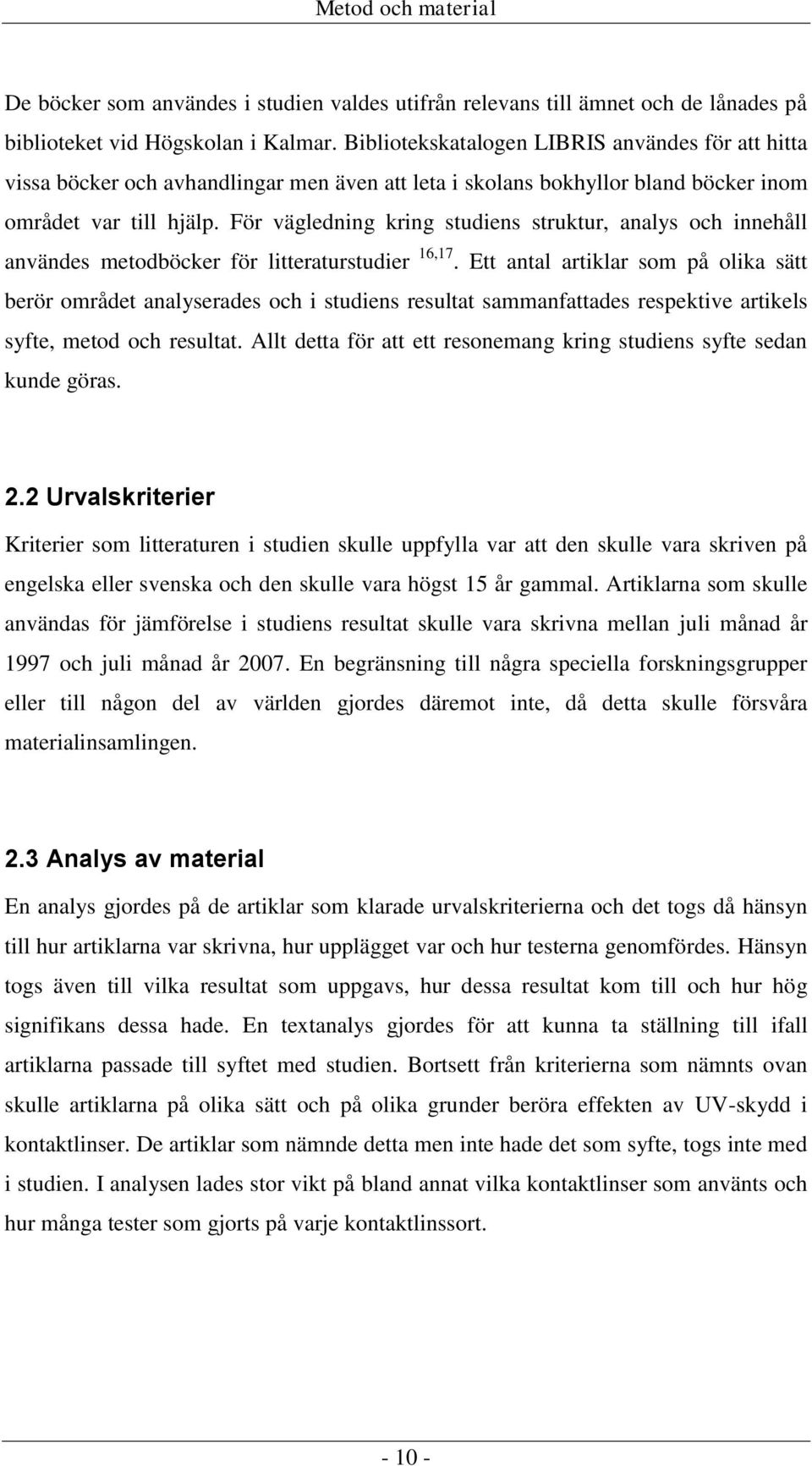 Metod och material

De böcker som användes i studien valdes utifrån relevans till ämnet och de lånades på biblioteket vid Högskolan i Kalmar. Bibliotekskatalogen LIBRIS användes för att hitta vissa böcker och avhandlingar men även att leta i skolans bokhyllor bland böcker inom området var till hjälp. För vägledning kring studiens struktur, analys och innehåll användes metodböcker för litteraturstudier $^{16,17}$. Ett antal artiklar som på olika sätt berör området analyserades och i studiens resultat sammanfattades respektive artikels syfte, metod och resultat. Allt detta för att ett resonemang kring studiens syfte sedan kunde göras.

2.2 Urvalskriterier

Kriterier som litteraturen i studien skulle uppfylla var att den skulle vara skriven på engelska eller svenska och den skulle vara högst 15 år gammal. Artiklarna som skulle användas för jämförelse i studiens resultat skulle vara skrivna mellan juli månad år 1997 och juli månad år 2007. En begränsning till några speciella forskningsgrupper eller till någon del av världen gjordes däremot inte, då detta skulle försvåra materialinsamlingen.

2.3 Analys av material

En analys gjordes på de artiklar som klarade urvalskriterierna och det togs då hänsyn till hur artiklarna var skrivna, hur upplägget var och hur testerna genomfördes. Hänsyn togs även till vilka resultat som uppgavs, hur dessa resultat kom till och hur hög signifikans dessa hade. En textanalys gjordes för att kunna ta ställning till ifall artiklarna passade till syftet med studien. Bortsett från kriterierna som nämnts ovan skulle artiklarna på olika sätt och på olika grunder beröra effekten av UV-skydd i kontaktlinser. De artiklar som nämnde detta men inte hade det som syfte, togs inte med i studien. I analysen lades stor vikt på bland annat vilka kontaktlinser som använts och hur många tester som gjorts på varje kontaktlinssort.

- 10 -